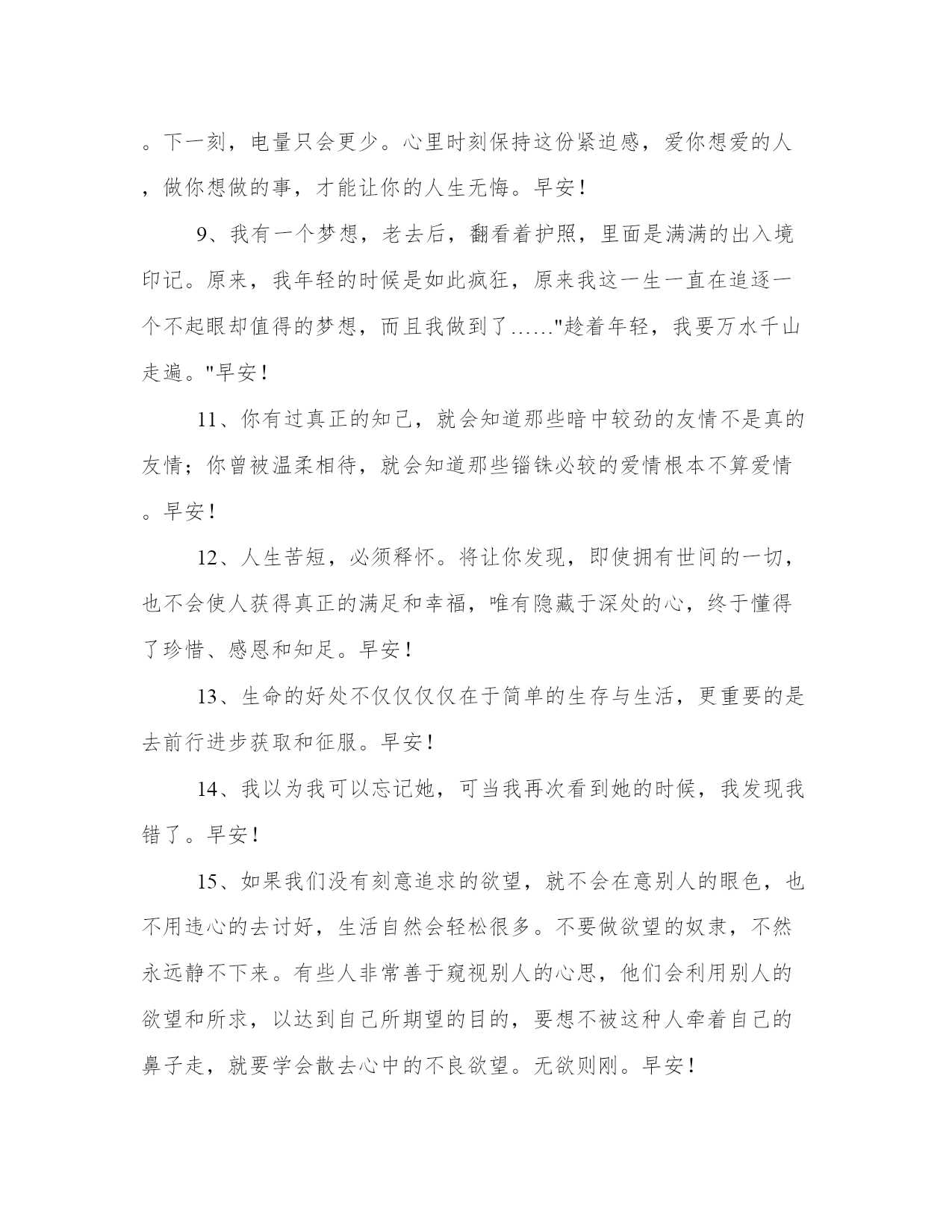 。下一刻，电量只会更少。心里时刻保持这份紧迫感，爱你想爱的人，做你想做的事，才能让你的人生无悔。早安！

9、我有一个梦想，老去后，翻看着护照，里面是满满的出入境印记。原来，我年轻的时候是如此疯狂，原来我这一生一直在追逐一个不起眼却值得的梦想，而且我做到了……"趁着年轻，我要万水千山走遍。"早安！

11、你有过真正的知己，就会知道那些暗中较劲的友情不是真的友情；你曾被温柔相待，就会知道那些锱铢必较的爱情根本不算爱情。早安！

12、人生苦短，必须释怀。将让你发现，即使拥有世间的一切，也不会使人获得真正的满足和幸福，唯有隐藏于深处的心，终于懂得了珍惜、感恩和知足。早安！

13、生命的好处不仅仅仅仅在于简单的生存与生活，更重要的是去前行进步获取和征服。早安！

14、我以为我可以忘记她，可当我再次看到她的时候，我发现我错了。早安！

15、如果我们没有刻意追求的欲望，就不会在意别人的眼色，也不用违心的去讨好，生活自然会轻松很多。不要做欲望的奴隶，不然永远静不下来。有些人非常善于窥视别人的心思，他们会利用别人的欲望和所求，以达到自己所期望的目的，要想不被这种人牵着自己的鼻子走，就要学会散去心中的不良欲望。无欲则刚。早安！